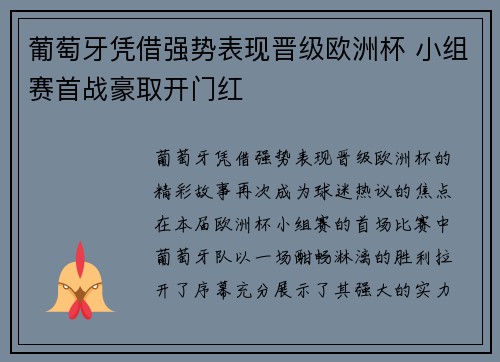 葡萄牙凭借强势表现晋级欧洲杯 小组赛首战豪取开门红

葡萄牙凭借强势表现晋级欧洲杯的精彩故事再次成为球迷热议的焦点在本届欧洲杯小组赛的首场比赛中葡萄牙队以一场酣畅淋漓的胜利拉开了序幕充分展示了其强大的实力